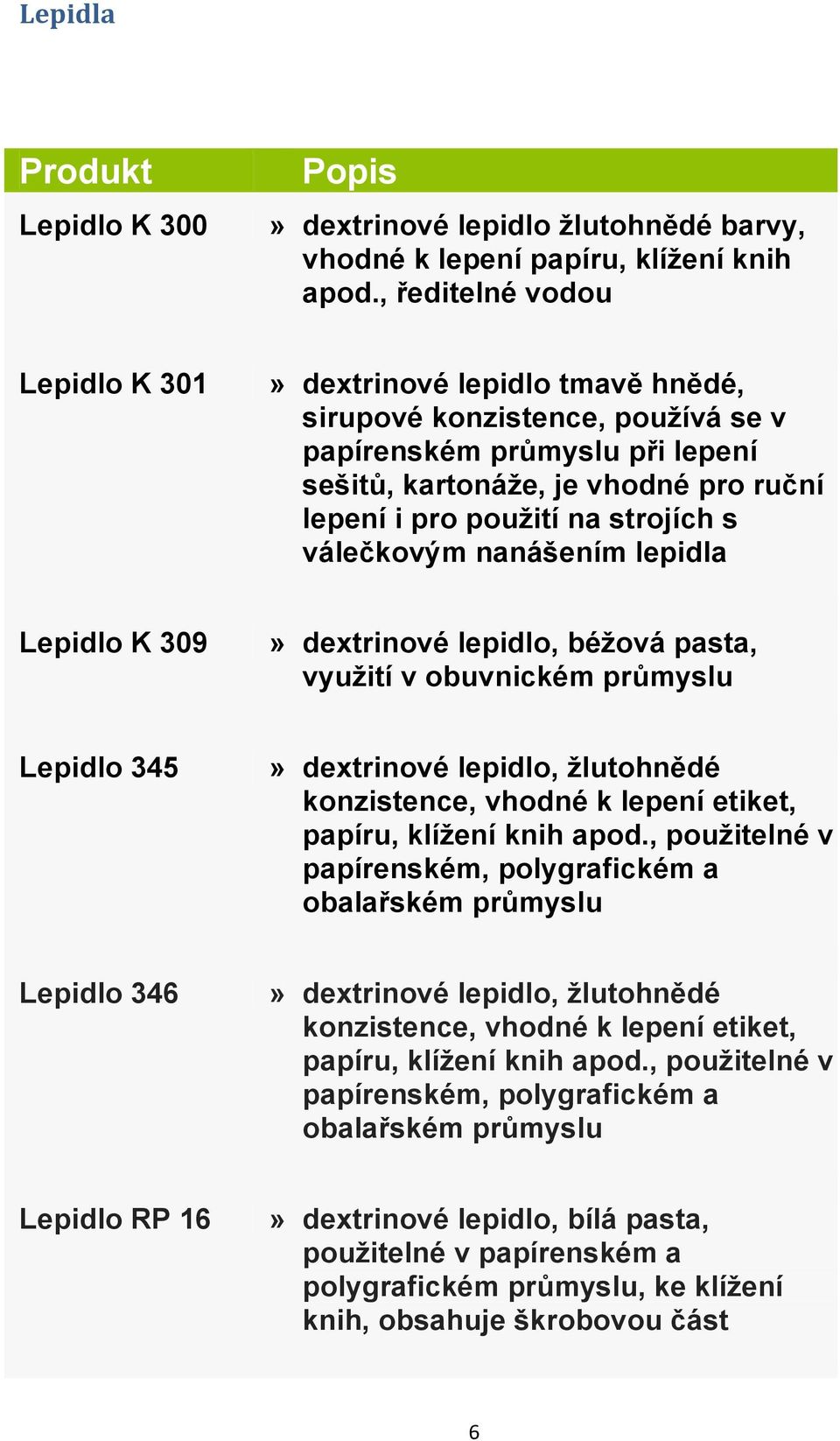 Lepidla

| Produkt | Popis |
|---|---|
| Lepidlo K 300 | » dextrinové lepidlo žlutohnědé barvy, vhodné k lepení papíru, klížení knih apod., ředitelné vodou |
| Lepidlo K 301 | » dextrinové lepidlo tmavě hnědé, sirupové konzistence, používá se v papírenském průmyslu při lepení sešitů, kartonáže, je vhodné pro ruční lepení i pro použití na strojích s válečkovým nanášením lepidla |
| Lepidlo K 309 | » dextrinové lepidlo, béžová pasta, využití v obuvnickém průmyslu |
| Lepidlo 345 | » dextrinové lepidlo, žlutohnědé konzistence, vhodné k lepení etiket, papíru, klížení knih apod., použitelné v papírenském, polygrafickém a obalařském průmyslu |
| Lepidlo 346 | » dextrinové lepidlo, žlutohnědé konzistence, vhodné k lepení etiket, papíru, klížení knih apod., použitelné v papírenském, polygrafickém a obalařském průmyslu |
| Lepidlo RP 16 | » dextrinové lepidlo, bílá pasta, použitelné v papírenském a polygrafickém průmyslu, ke klížení knih, obsahuje škrobovou část |

6